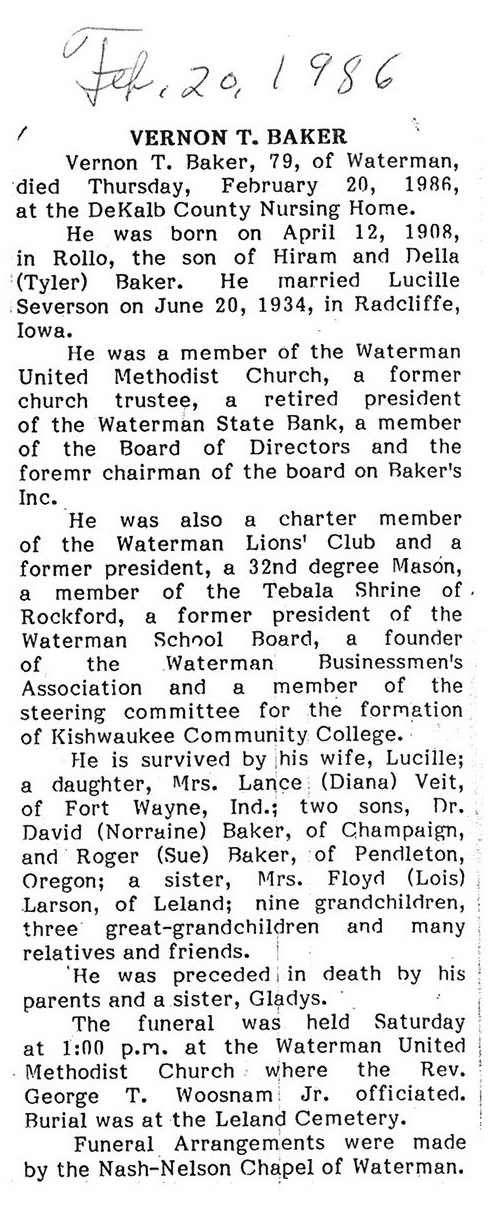 Feb. 20, 1986

VERNON T. BAKER

Vernon T. Baker, 79, of Waterman, died Thursday, February 20, 1986, at the DeKalb County Nursing Home.

He was born on April 12, 1908, in Rollo, the son of Hiram and Della (Tyler) Baker. He married Lucille Severson on June 20, 1934, in Radcliffe, Iowa.

He was a member of the Waterman United Methodist Church, a former church trustee, a retired president of the Waterman State Bank, a member of the Board of Directors and the foremr chairman of the board on Baker's Inc.

He was also a charter member of the Waterman Lions' Club and a former president, a 32nd degree Mason, a member of the Tebala Shrine of Rockford, a former president of the Waterman School Board, a founder of the Waterman Businessmen's Association and a member of the steering committee for the formation of Kishwaukee Community College.

He is survived by his wife, Lucille; a daughter, Mrs. Lance (Diana) Veit, of Fort Wayne, Ind.; two sons, Dr. David (Norraine) Baker, of Champaign, and Roger (Sue) Baker, of Pendleton, Oregon; a sister, Mrs. Floyd (Lois) Larson, of Leland; nine grandchildren, three great-grandchildren and many relatives and friends.

He was preceded in death by his parents and a sister, Gladys.

The funeral was held Saturday at 1:00 p.m. at the Waterman United Methodist Church where the Rev. George T. Woosnam Jr. officiated. Burial was at the Leland Cemetery.

Funeral Arrangements were made by the Nash-Nelson Chapel of Waterman.